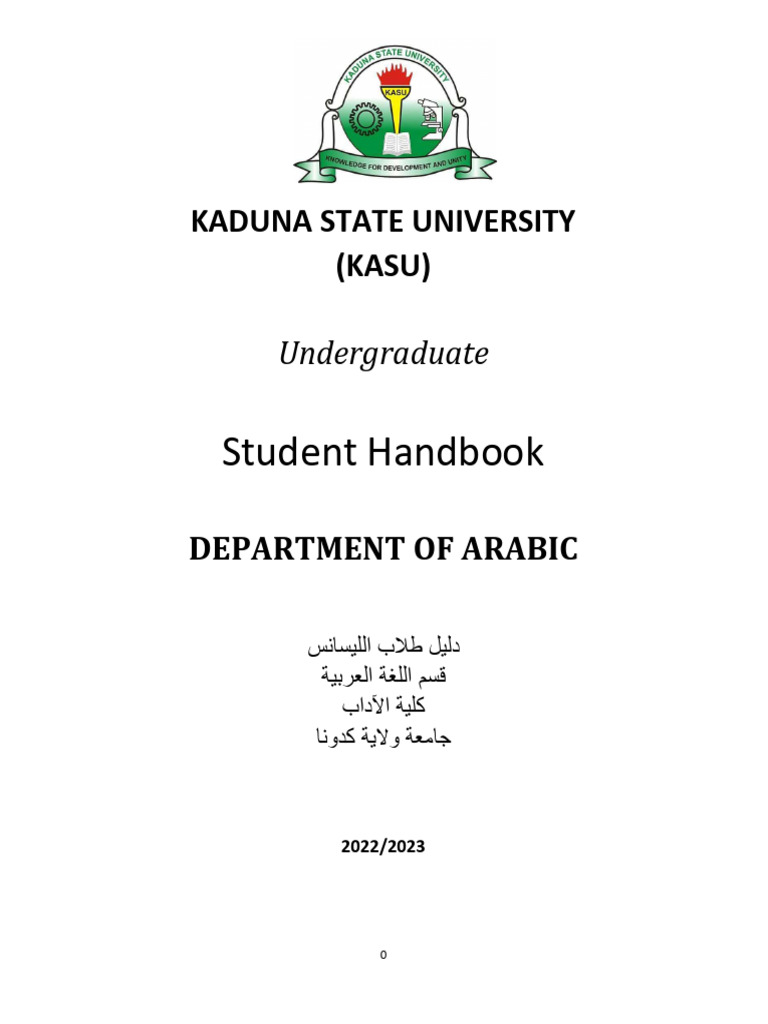 KADUNA STATE UNIVERSITY
KASU
KNOWLEDGE FOR DEVELOPMENT AND UNITY

KADUNA STATE UNIVERSITY
(KASU)

Undergraduate

Student Handbook

DEPARTMENT OF ARABIC

دليل طلاب الليسانس
قسم اللغة العربية
كلية الآداب
جامعة ولاية كدونا

2022/2023

0